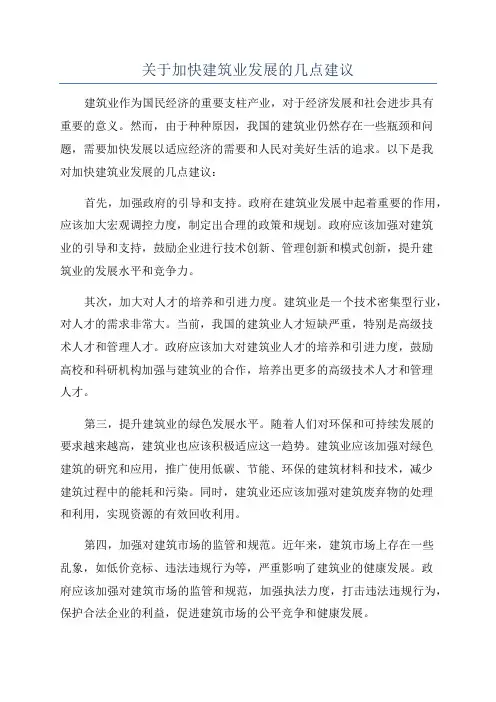 关于加快建筑业发展的几点建议

建筑业作为国民经济的重要支柱产业，对于经济发展和社会进步具有重要的意义。然而，由于种种原因，我国的建筑业仍然存在一些瓶颈和问题，需要加快发展以适应经济的需要和人民对美好生活的追求。以下是我对加快建筑业发展的几点建议：

首先，加强政府的引导和支持。政府在建筑业发展中起着重要的作用，应该加大宏观调控力度，制定出合理的政策和规划。政府应该加强对建筑业的引导和支持，鼓励企业进行技术创新、管理创新和模式创新，提升建筑业的发展水平和竞争力。

其次，加大对人才的培养和引进力度。建筑业是一个技术密集型行业，对人才的需求非常大。当前，我国的建筑业人才短缺严重，特别是高级技术人才和管理人才。政府应该加大对建筑业人才的培养和引进力度，鼓励高校和科研机构加强与建筑业的合作，培养出更多的高级技术人才和管理人才。

第三，提升建筑业的绿色发展水平。随着人们对环保和可持续发展的要求越来越高，建筑业也应该积极适应这一趋势。建筑业应该加强对绿色建筑的研究和应用，推广使用低碳、节能、环保的建筑材料和技术，减少建筑过程中的能耗和污染。同时，建筑业还应该加强对建筑废弃物的处理和利用，实现资源的有效回收利用。

第四，加强对建筑市场的监管和规范。近年来，建筑市场上存在一些乱象，如低价竞标、违法违规行为等，严重影响了建筑业的健康发展。政府应该加强对建筑市场的监管和规范，加强执法力度，打击违法违规行为，保护合法企业的利益，促进建筑市场的公平竞争和健康发展。